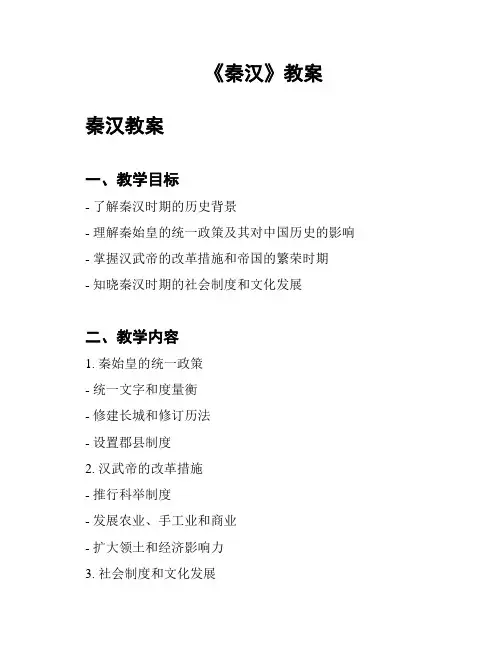 《秦汉》教案

秦汉教案

一、教学目标

- 了解秦汉时期的历史背景

- 理解秦始皇的统一政策及其对中国历史的影响

- 掌握汉武帝的改革措施和帝国的繁荣时期

- 知晓秦汉时期的社会制度和文化发展

二、教学内容

1. 秦始皇的统一政策

- 统一文字和度量衡

- 修建长城和修订历法

- 设置郡县制度

2. 汉武帝的改革措施

- 推行科举制度

- 发展农业、手工业和商业

- 扩大领土和经济影响力

3. 社会制度和文化发展